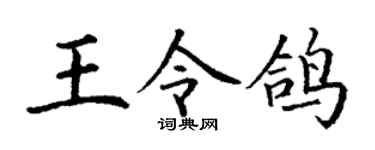 王令鸽

词典网